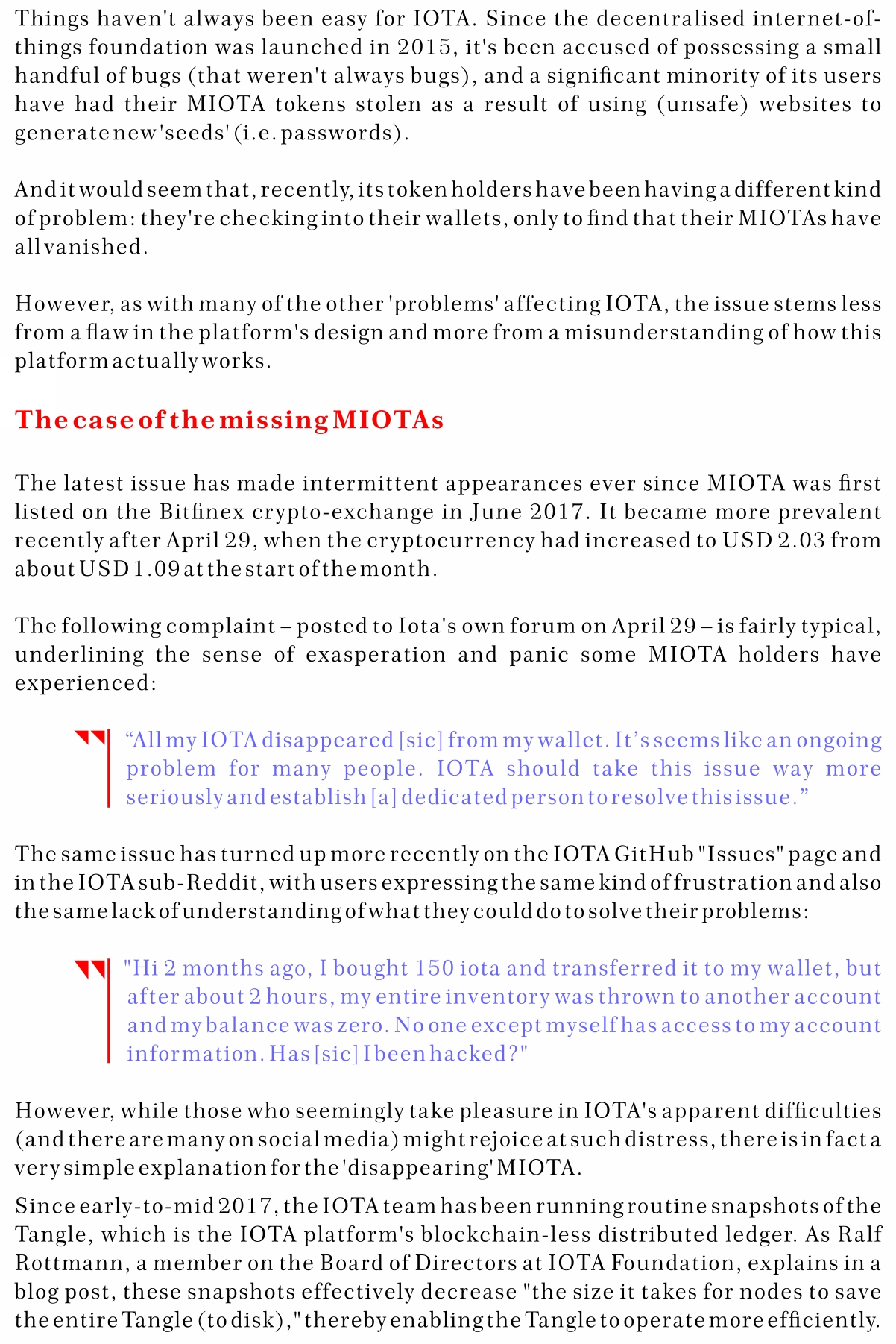 Things haven't always been easy for IOTA. Since the decentralised internet-of-things foundation was launched in 2015, it's been accused of possessing a small handful of bugs (that weren't always bugs), and a significant minority of its users have had their MIOTA tokens stolen as a result of using (unsafe) websites to generate new 'seeds' (i.e. passwords).

And it would seem that, recently, its token holders have been having a different kind of problem: they're checking into their wallets, only to find that their MIOTAs have all vanished.

However, as with many of the other 'problems' affecting IOTA, the issue stems less from a flaw in the platform's design and more from a misunderstanding of how this platform actually works.

The case of the missing MIOTAs

The latest issue has made intermittent appearances ever since MIOTA was first listed on the Bitfinex crypto-exchange in June 2017. It became more prevalent recently after April 29, when the cryptocurrency had increased to USD 2.03 from about USD 1.09 at the start of the month.

The following complaint – posted to Iota's own forum on April 29 – is fairly typical, underlining the sense of exasperation and panic some MIOTA holders have experienced:

“All my IOTA disappeared [sic] from my wallet. It’s seems like an ongoing problem for many people. IOTA should take this issue way more seriously and establish [a] dedicated person to resolve this issue.”

The same issue has turned up more recently on the IOTA GitHub "Issues" page and in the IOTA sub-Reddit, with users expressing the same kind of frustration and also the same lack of understanding of what they could do to solve their problems:

"Hi 2 months ago, I bought 150 iota and transferred it to my wallet, but after about 2 hours, my entire inventory was thrown to another account and my balance was zero. No one except myself has access to my account information. Has [sic] I been hacked?"

However, while those who seemingly take pleasure in IOTA's apparent difficulties (and there are many on social media) might rejoice at such distress, there is in fact a very simple explanation for the 'disappearing' MIOTA.

Since early-to-mid 2017, the IOTA team has been running routine snapshots of the Tangle, which is the IOTA platform's blockchain-less distributed ledger. As Ralf Rottmann, a member on the Board of Directors at IOTA Foundation, explains in a blog post, these snapshots effectively decrease "the size it takes for nodes to save the entire Tangle (to disk)," thereby enabling the Tangle to operate more efficiently.